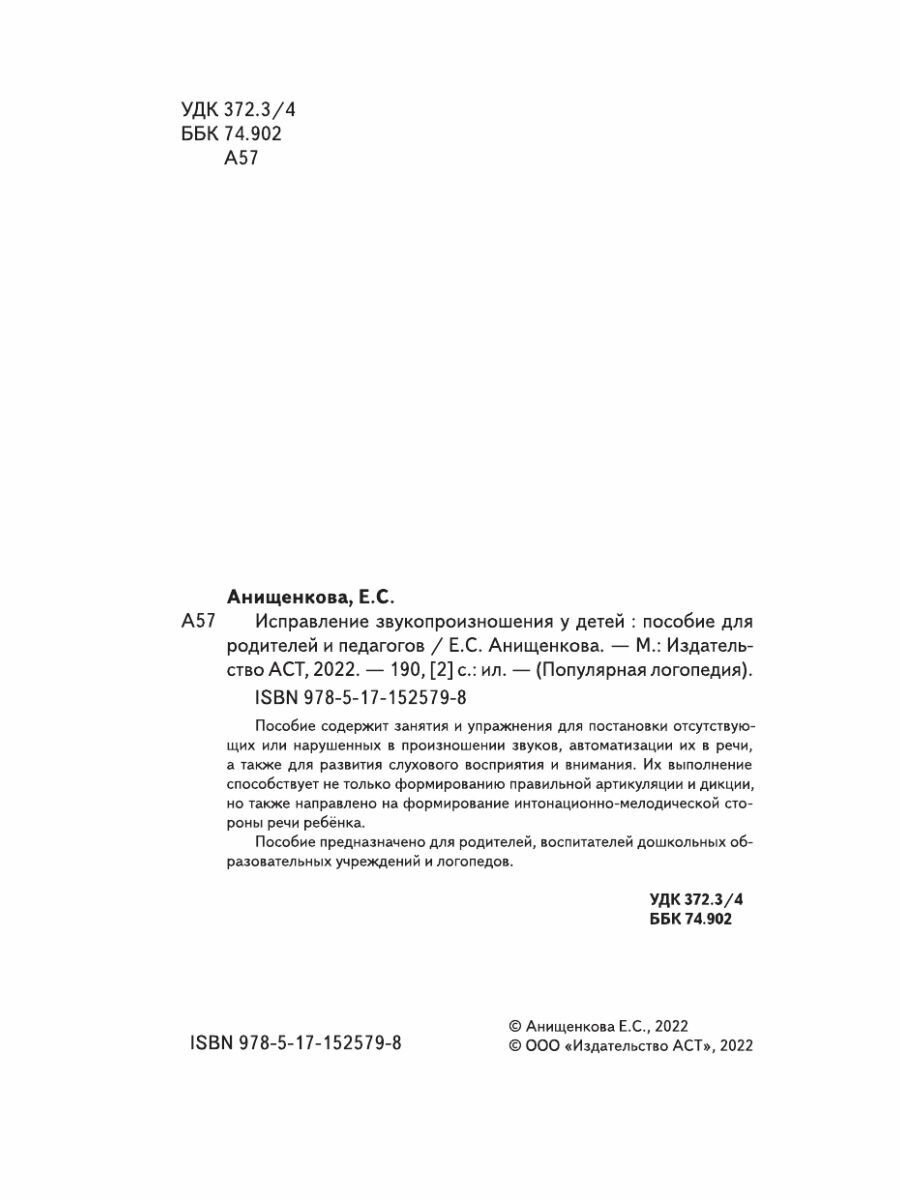 УДК 372.3/4
ББК 74.902
А57

Анищенкова, Е.С.

А57 Исправление звукопроизношения у детей : пособие для родителей и педагогов / Е.С. Анищенкова. — М.: Издательство АСТ, 2022. — 190, [2] с.: ил. — (Популярная логопедия).

ISBN 978-5-17-152579-8

Пособие содержит занятия и упражнения для постановки отсутствующих или нарушенных в произношении звуков, автоматизации их в речи, а также для развития слухового восприятия и внимания. Их выполнение способствует не только формированию правильной артикуляции и дикции, но также направлено на формирование интонационно-мелодической стороны речи ребёнка.

Пособие предназначено для родителей, воспитателей дошкольных образовательных учреждений и логопедов.

УДК 372.3/4
ББК 74.902

ISBN 978-5-17-152579-8

© Анищенкова Е.С., 2022
© ООО «Издательство АСТ», 2022